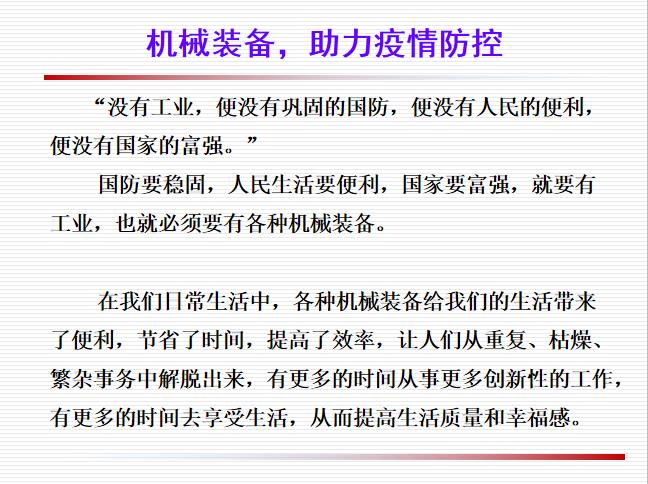 机械装备，助力疫情防控

“没有工业，便没有巩固的国防，便没有人民的便利，便没有国家的富强。”

国防要稳固，人民生活要便利，国家要富强，就要有工业，也就必须要有各种机械装备。

在我们日常生活中，各种机械装备给我们的生活带来了便利，节省了时间，提高了效率，让人们从重复、枯燥、繁杂事务中解脱出来，有更多的时间从事更多创新性的工作，有更多的时间去享受生活，从而提高生活质量和幸福感。